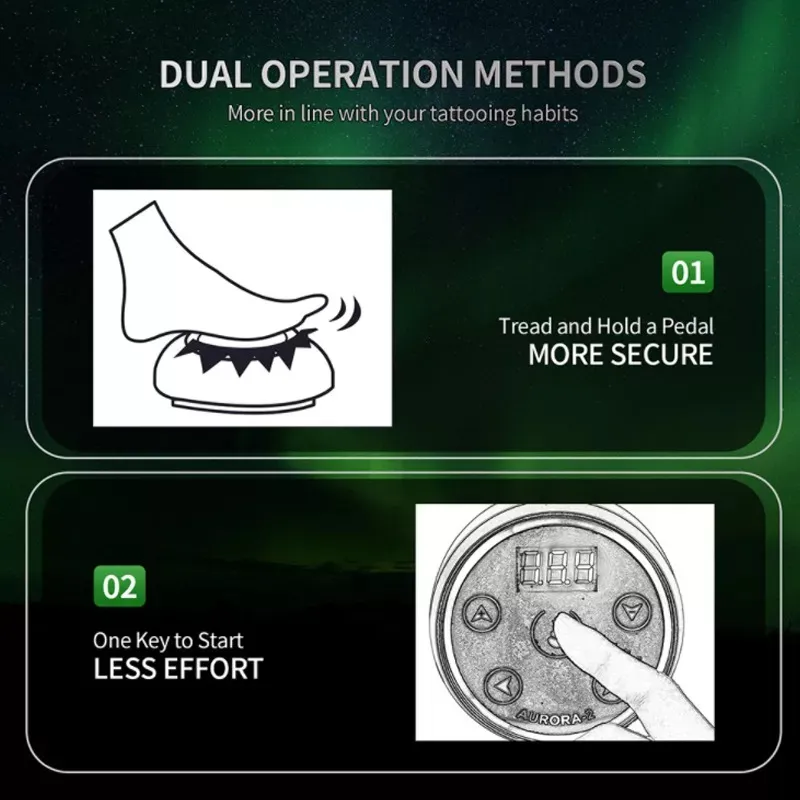 DUAL OPERATION METHODS
More in line with your tattooing habits

01

Tread and Hold a Pedal
MORE SECURE

02

One Key to Start
LESS EFFORT

AURORA-2